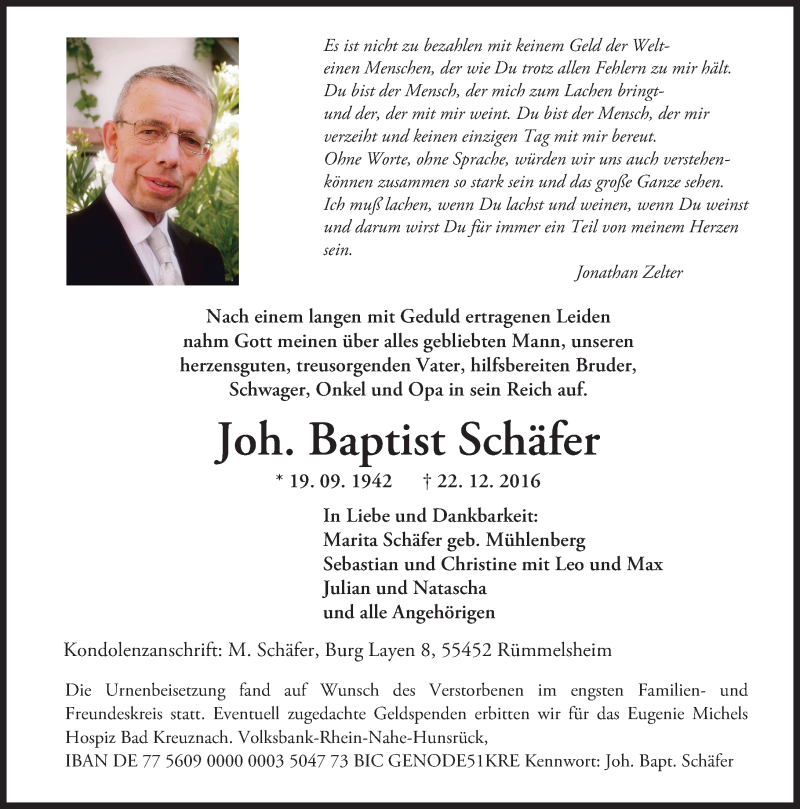 Es ist nicht zu bezahlen mit keinem Geld der Welt-
einen Menschen, der wie Du trotz allen Fehlern zu mir hält.
Du bist der Mensch, der mich zum Lachen bringt-
und der, der mit mir weint. Du bist der Mensch, der mir
verzeiht und keinen einzigen Tag mit mir bereut.
Ohne Worte, ohne Sprache, würden wir uns auch verstehen-
können zusammen so stark sein und das große Ganze sehen.
Ich muß lachen, wenn Du lachst und weinen, wenn Du weinst
und darum wirst Du für immer ein Teil von meinem Herzen
sein.

Jonathan Zelter

Nach einem langen mit Geduld ertragenen Leiden
nahm Gott meinen über alles gebliebten Mann, unseren
herzensguten, treusorgenden Vater, hilfsbereiten Bruder,
Schwager, Onkel und Opa in sein Reich auf.

Joh. Baptist Schäfer

* 19. 09. 1942 † 22. 12. 2016

In Liebe und Dankbarkeit:
Marita Schäfer geb. Mühlenberg
Sebastian und Christine mit Leo und Max
Julian und Natascha
und alle Angehörigen

Kondolenzanschrift: M. Schäfer, Burg Layen 8, 55452 Rümmelsheim

Die Urnenbeisetzung fand auf Wunsch des Verstorbenen im engsten Familien- und Freundeskreis statt. Eventuell zugedachte Geldspenden erbitten wir für das Eugenie Michels Hospiz Bad Kreuznach. Volksbank-Rhein-Nahe-Hunsrück,
IBAN DE 77 5609 0000 0003 5047 73 BIC GENODE51KRE Kennwort: Joh. Bapt. Schäfer